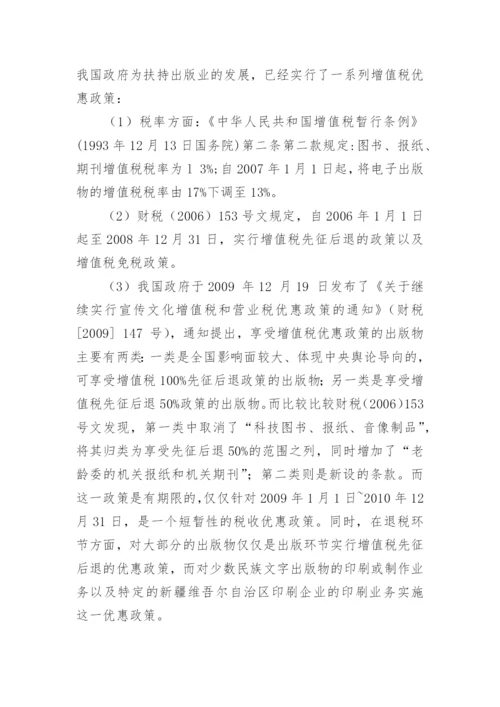 我国政府为扶持出版业的发展，已经实行了一系列增值税优惠政策：

（1）税率方面：《中华人民共和国增值税暂行条例》(1993 年 12 月 13 日国务院)第二条第二款规定：图书、报纸、期刊增值税税率为 1 3%；自 2007 年 1 月 1 日起，将电子出版物的增值税税率由 17%下调至 13%。

（2）财税（2006）153 号文规定，自 2006 年 1 月 1 日起至 2008 年 12 月 31 日，实行增值税先征后退的政策以及增值税免税政策。

（3）我国政府于 2009 年 12 月 19 日发布了《关于继续实行宣传文化增值税和营业税优惠政策的通知》（财税[2009] 147 号），通知提出，享受增值税优惠政策的出版物主要有两类：一类是全国影响面较大、体现中央舆论导向的，可享受增值税 100%先征后退政策的出版物；另一类是享受增值税先征后退 50%政策的出版物。而比较比较财税(2006)153 号文发现，第一类中取消了“科技图书、报纸、音像制品”，将其归类为享受先征后退 50%的范围之列，同时增加了“老龄委的机关报纸和机关期刊”；第二类则是新设的条款。而这一政策是有期限的，仅仅针对 2009 年 1 月 1 日~2010 年 12 月 31 日，是一个短暂性的税收优惠政策。同时，在退税环节方面，对大部分的出版物仅仅是出版环节实行增值税先征后退的优惠政策，而对少数民族文字出版物的印刷或制作业务以及特定的新疆维吾尔自治区印刷企业的印刷业务实施这一优惠政策。